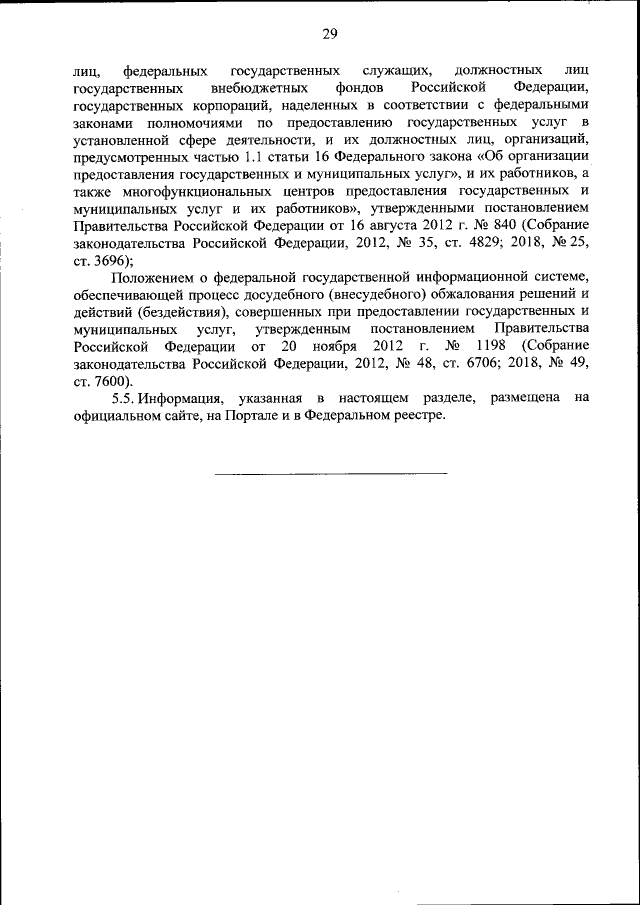 29

лиц, федеральных государственных служащих, должностных лиц государственных внебюджетных фондов Российской Федерации, государственных корпораций, наделенных в соответствии с федеральными законами полномочиями по предоставлению государственных услуг в установленной сфере деятельности, и их должностных лиц, организаций, предусмотренных частью 1.1 статьи 16 Федерального закона «Об организации предоставления государственных и муниципальных услуг», и их работников, а также многофункциональных центров предоставления государственных и муниципальных услуг и их работников», утвержденными постановлением Правительства Российской Федерации от 16 августа 2012 г. № 840 (Собрание законодательства Российской Федерации, 2012, № 35, ст. 4829; 2018, № 25, ст. 3696);

Положением о федеральной государственной информационной системе, обеспечивающей процесс досудебного (внесудебного) обжалования решений и действий (бездействия), совершенных при предоставлении государственных и муниципальных услуг, утвержденным постановлением Правительства Российской Федерации от 20 ноября 2012 г. № 1198 (Собрание законодательства Российской Федерации, 2012, № 48, ст. 6706; 2018, № 49, ст. 7600).

5.5. Информация, указанная в настоящем разделе, размещена на официальном сайте, на Портале и в Федеральном реестре.